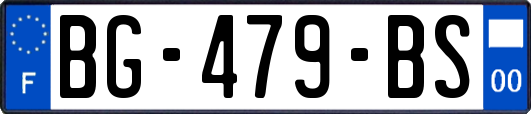 F
BG-479-BS
00